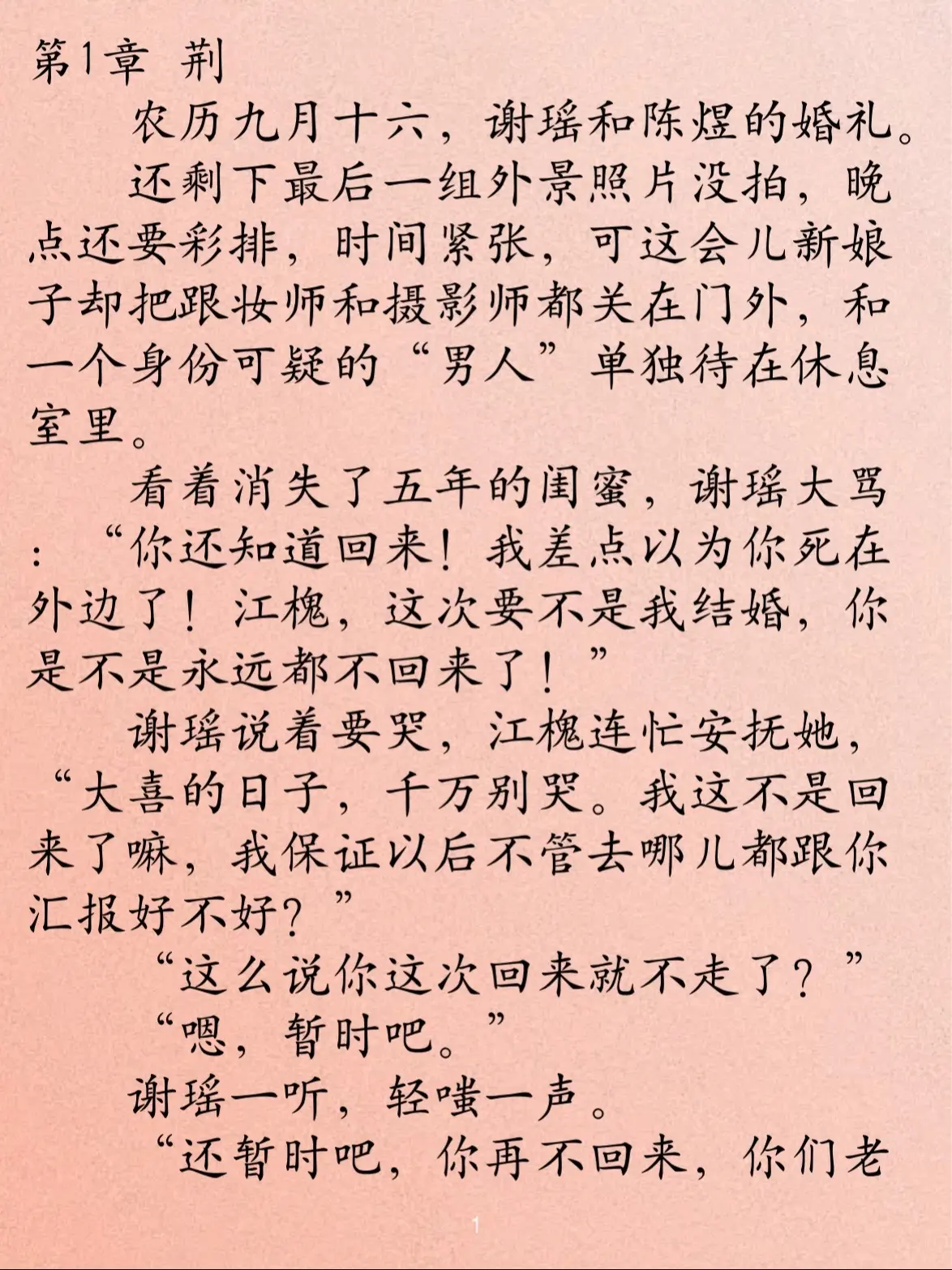 第1章 荆

农历九月十六，谢瑶和陈煜的婚礼。

还剩下最后一组外景照片没拍，晚点还要彩排，时间紧张，可这会儿新娘子却把跟妆师和摄影师都关在门外，和一个身份可疑的“男人”单独待在休息室里。

看着消失了五年的闺蜜，谢瑶大骂：“你还知道回来！我差点以为你死在外边了！江槐，这次要不是我结婚，你是不是永远都不回来了！”

谢瑶说着要哭，江槐连忙安抚她，“大喜的日子，千万别哭。我这不是回来了嘛，我保证以后不管去哪儿都跟你汇报好不好？”

“这么说你这次回来就不走了？”

“嗯，暂时吧。”

谢瑶一听，轻嗤一声。

“还暂时吧，你再不回来，你们老

1